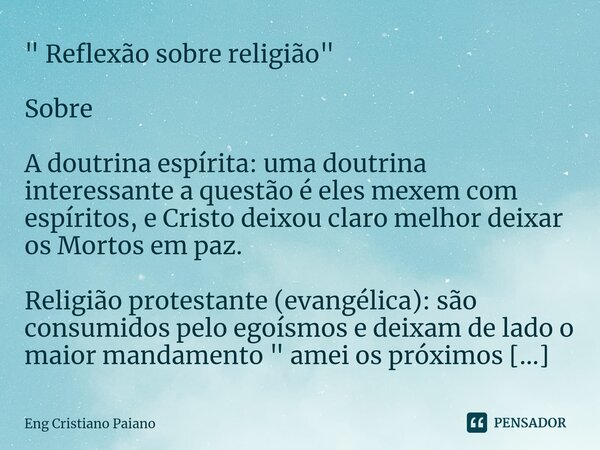 " Reflexão sobre religião"

Sobre

A doutrina espírita: uma doutrina interessante a questão é eles mexem com espíritos, e Cristo deixou claro melhor deixar os Mortos em paz.

Religião protestante (evangélica): são consumidos pelo egoísmos e deixam de lado o maior mandamento " amei os próximos [...]

Eng Cristiano Paiano

PENSADOR